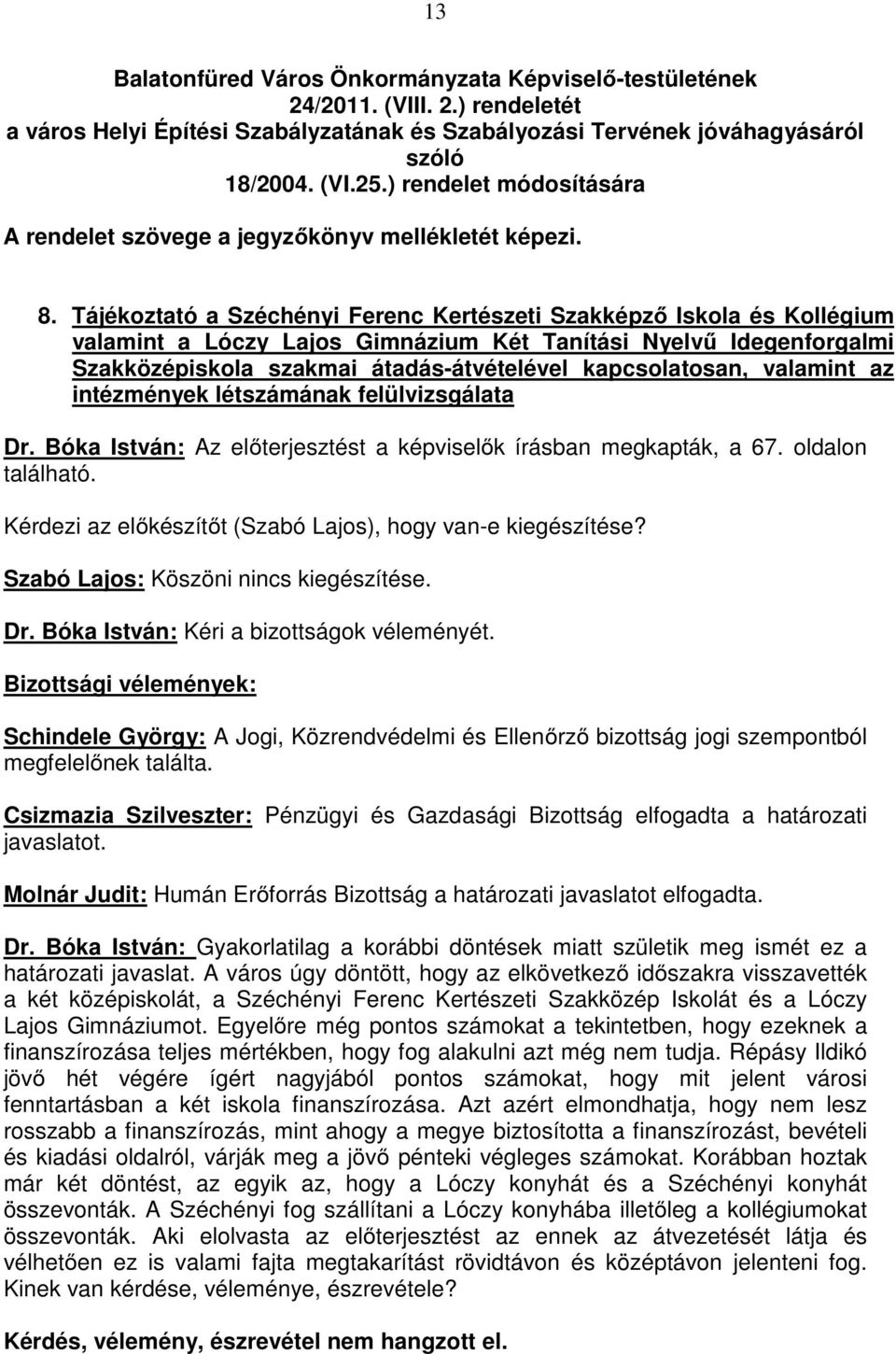 13

Balatonfüred Város Önkormányzata Képviselő-testületének 24/2011. (VIII. 2.) rendeletét a város Helyi Építési Szabályzatának és Szabályozási Tervének jóváhagyásáról szóló 18/2004. (VI.25.) rendelet módosítására

A rendelet szövege a jegyzőkönyv mellékletét képezi.

8. Tájékoztató a Széchényi Ferenc Kertészeti Szakképző Iskola és Kollégium valamint a Lóczy Lajos Gimnázium Két Tanítási Nyelvű Idegenforgalmi Szakközépiskola szakmai átadás-átvételével kapcsolatosan, valamint az intézmények létszámának felülvizsgálata

Dr. Bóka István: Az előterjesztést a képviselők írásban megkapták, a 67. oldalon található.

Kérdezi az előkészítőt (Szabó Lajos), hogy van-e kiegészítése?

Szabó Lajos: Köszöni nincs kiegészítése.

Dr. Bóka István: Kéri a bizottságok véleményét.

Bizottsági vélemények:

Schindele György: A Jogi, Közrendvédelmi és Ellenőrző bizottság jogi szempontból megfelelőnek találta.

Csizmazia Szilveszter: Pénzügyi és Gazdasági Bizottság elfogadta a határozati javaslatot.

Molnár Judit: Humán Erőforrás Bizottság a határozati javaslatot elfogadta.

Dr. Bóka István: Gyakorlatilag a korábbi döntések miatt születik meg ismét ez a határozati javaslat. A város úgy döntött, hogy az elkövetkező időszakra visszavették a két középiskolát, a Széchényi Ferenc Kertészeti Szakközép Iskolát és a Lóczy Lajos Gimnáziumot. Egyelőre még pontos számokat a tekintetben, hogy ezeknek a finanszírozása teljes mértékben, hogy fog alakulni azt még nem tudja. Répásy Ildikó jövő hét végére ígért nagyjából pontos számokat, hogy mit jelent városi fenntartásban a két iskola finanszírozása. Azt azért elmondhatja, hogy nem lesz rosszabb a finanszírozás, mint ahogy a megye biztosította a finanszírozást, bevételi és kiadási oldalról, várják meg a jövő pénteki végleges számokat. Korábban hoztak már két döntést, az egyik az, hogy a Lóczy konyhát és a Széchényi konyhát összevonták. A Széchényi fog szállítani a Lóczy konyhába illetőleg a kollégiumokat összevonták. Aki elolvasta az előterjesztést az ennek az átvezetését látja és vélhetően ez is valami fajta megtakarítást rövidtávon és középtávon jelenteni fog. Kinek van kérdése, véleménye, észrevétele?

Kérdés, vélemény, észrevétel nem hangzott el.